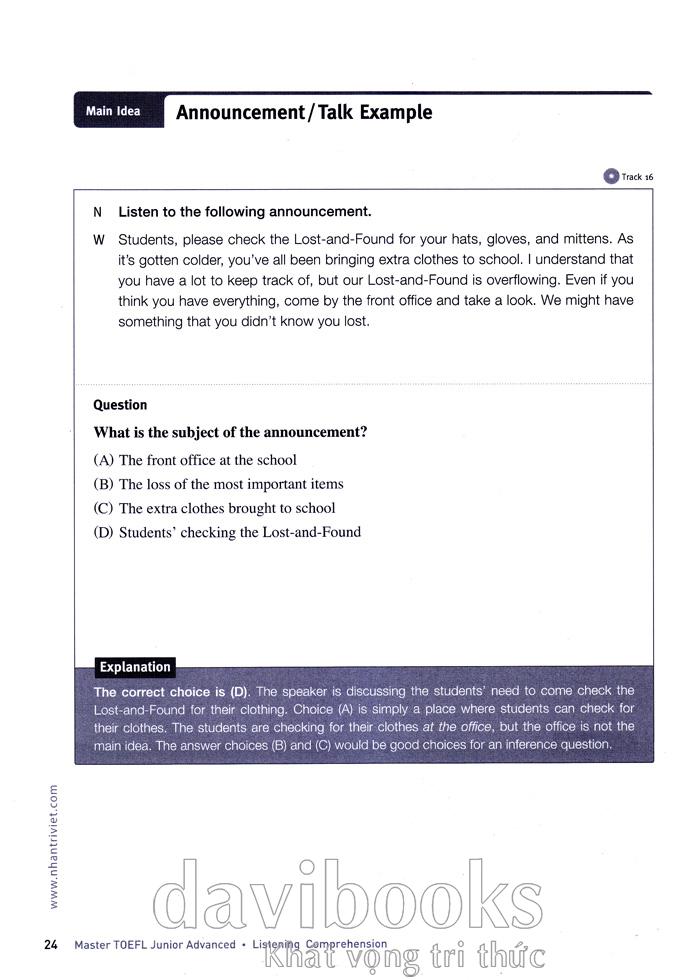 Main Idea Announcement / Talk Example

Track 16

N Listen to the following announcement.

W Students, please check the Lost-and-Found for your hats, gloves, and mittens. As it's gotten colder, you've all been bringing extra clothes to school. I understand that you have a lot to keep track of, but our Lost-and-Found is overflowing. Even if you think you have everything, come by the front office and take a look. We might have something that you didn't know you lost.

Question

What is the subject of the announcement?

(A) The front office at the school
(B) The loss of the most important items
(C) The extra clothes brought to school
(D) Students' checking the Lost-and-Found

Explanation

The correct choice is (D). The speaker is discussing the students' need to come check the Lost-and-Found for their clothing. Choice (A) is simply a place where students can check for their clothes. The students are checking for their clothes at the office, but the office is not the main idea. The answer choices (B) and (C) would be good choices for an inference question.

www.nhantriviet.com

davibooks
Khát vọng tri thức

24 Master TOEFL Junior Advanced • Listening Comprehension